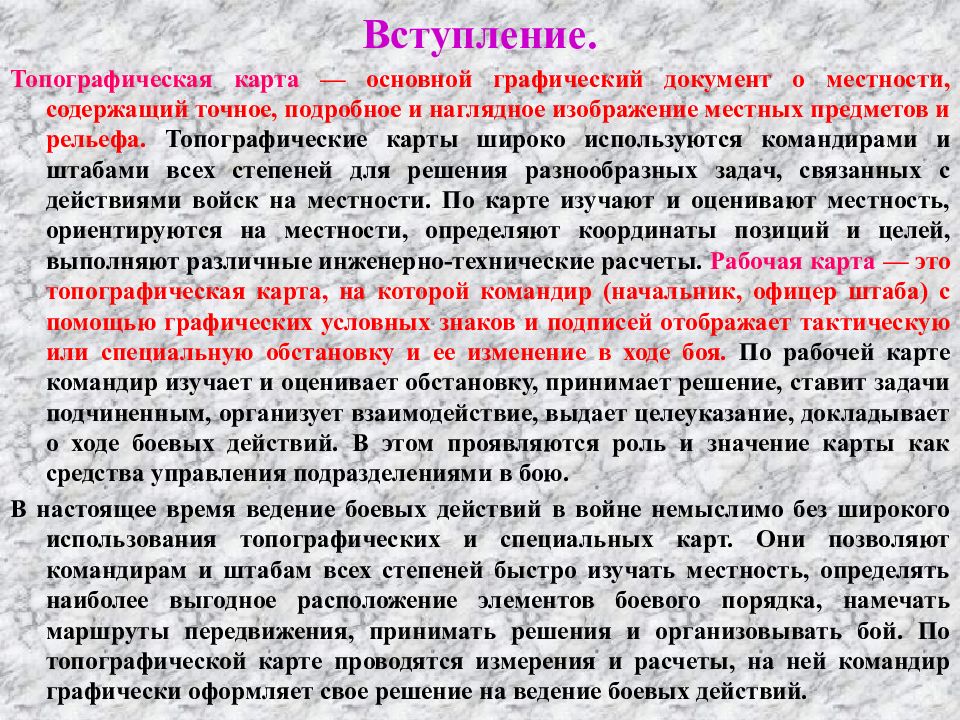 Вступление.

Топографическая карта — основной графический документ о местности, содержащий точное, подробное и наглядное изображение местных предметов и рельефа. Топографические карты широко используются командирами и штабами всех степеней для решения разнообразных задач, связанных с действиями войск на местности. По карте изучают и оценивают местность, ориентируются на местности, определяют координаты позиций и целей, выполняют различные инженерно-технические расчеты. Рабочая карта — это топографическая карта, на которой командир (начальник, офицер штаба) с помощью графических условных знаков и подписей отображает тактическую или специальную обстановку и ее изменение в ходе боя. По рабочей карте командир изучает и оценивает обстановку, принимает решение, ставит задачи подчиненным, организует взаимодействие, выдает целеуказание, докладывает о ходе боевых действий. В этом проявляются роль и значение карты как средства управления подразделениями в бою.

В настоящее время ведение боевых действий в войне немыслимо без широкого использования топографических и специальных карт. Они позволяют командирам и штабам всех степеней быстро изучать местность, определять наиболее выгодное расположение элементов боевого порядка, намечать маршруты передвижения, принимать решения и организовывать бой. По топографической карте проводятся измерения и расчеты, на ней командир графически оформляет свое решение на ведение боевых действий.